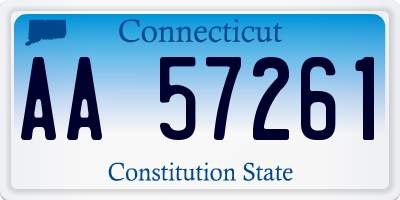 Connecticut

AA 57261

Constitution State